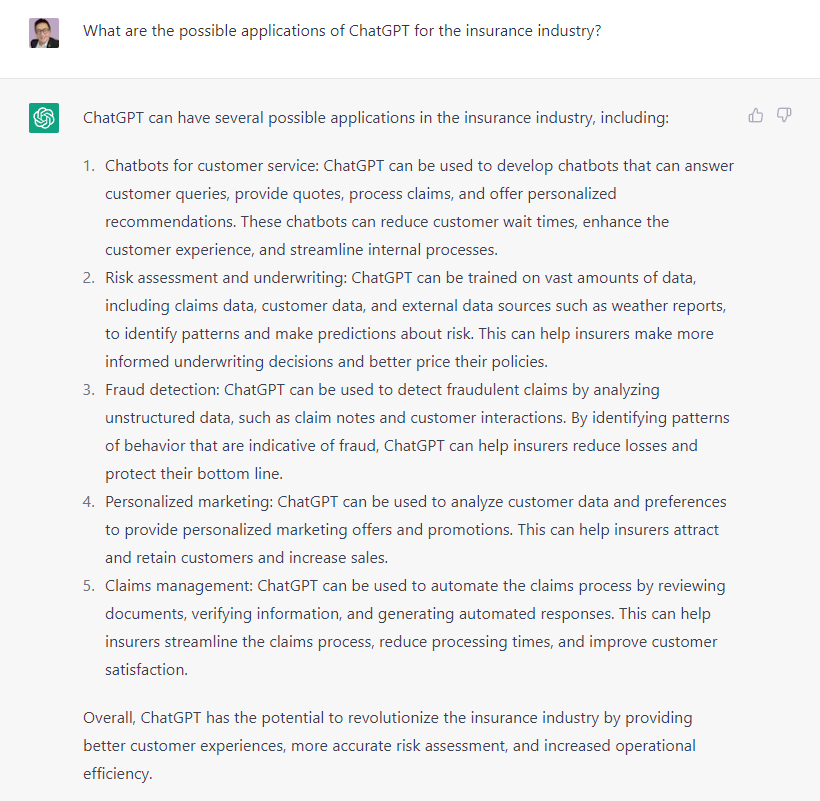 What are the possible applications of ChatGPT for the insurance industry?

ChatGPT can have several possible applications in the insurance industry, including:

1. Chatbots for customer service: ChatGPT can be used to develop chatbots that can answer customer queries, provide quotes, process claims, and offer personalized recommendations. These chatbots can reduce customer wait times, enhance the customer experience, and streamline internal processes.
2. Risk assessment and underwriting: ChatGPT can be trained on vast amounts of data, including claims data, customer data, and external data sources such as weather reports, to identify patterns and make predictions about risk. This can help insurers make more informed underwriting decisions and better price their policies.
3. Fraud detection: ChatGPT can be used to detect fraudulent claims by analyzing unstructured data, such as claim notes and customer interactions. By identifying patterns of behavior that are indicative of fraud, ChatGPT can help insurers reduce losses and protect their bottom line.
4. Personalized marketing: ChatGPT can be used to analyze customer data and preferences to provide personalized marketing offers and promotions. This can help insurers attract and retain customers and increase sales.
5. Claims management: ChatGPT can be used to automate the claims process by reviewing documents, verifying information, and generating automated responses. This can help insurers streamline the claims process, reduce processing times, and improve customer satisfaction.

Overall, ChatGPT has the potential to revolutionize the insurance industry by providing better customer experiences, more accurate risk assessment, and increased operational efficiency.